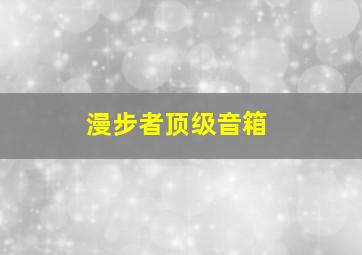 漫步者顶级音箱